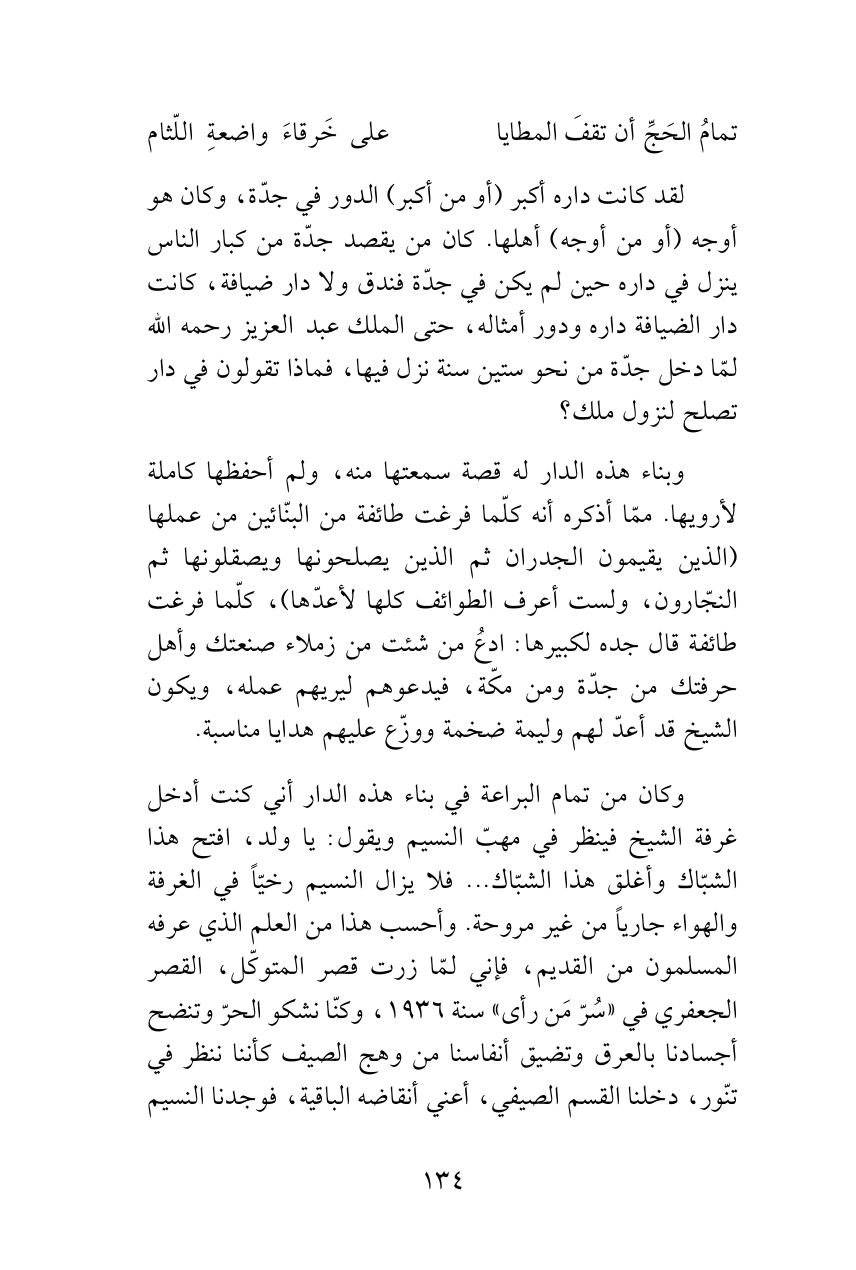 تمامُ الحَجِّ أن تقفَ المطايا         على خَرقاءَ واضعةِ اللّثام

لقد كانت داره أكبر (أو من أكبر) الدور في جدّة، وكان هو أوجه (أو من أوجه) أهلها. كان من يقصد جدّة من كبار الناس ينزل في داره حين لم يكن في جدّة فندق ولا دار ضيافة، كانت دار الضيافة داره ودور أمثاله، حتى الملك عبد العزيز رحمه الله لمّا دخل جدّة من نحو ستين سنة نزل فيها، فماذا تقولون في دار تصلح لنزول ملك؟

وبناء هذه الدار له قصة سمعتها منه، ولم أحفظها كاملة لأرويها. ممّا أذكره أنه كلّما فرغت طائفة من البنّائين من عملها (الذين يقيمون الجدران ثم الذين يصلحونها ويصقلونها ثم النجّارون، ولست أعرف الطوائف كلها لأعدّها)، كلّما فرغت طائفة قال جده لكبيرها: ادعُ من شئت من زملاء صنعتك وأهل حرفتك من جدّة ومن مكّة، فيدعوهم ليريهم عمله، ويكون الشيخ قد أعدّ لهم وليمة ضخمة ووزّع عليهم هدايا مناسبة.

وكان من تمام البراعة في بناء هذه الدار أني كنت أدخل غرفة الشيخ فينظر في مهبّ النسيم ويقول: يا ولد، افتح هذا الشبّاك وأغلق هذا الشبّاك... فلا يزال النسيم رخيّاً في الغرفة والهواء جارياً من غير مروحة. وأحسب هذا من العلم الذي عرفه المسلمون من القديم، فإني لمّا زرت قصر المتوكّل، القصر الجعفري في «سُرّ مَن رأى» سنة ١٩٣٦، وكنّا نشكو الحرّ وتنضح أجسادنا بالعرق وتضيق أنفاسنا من وهج الصيف كأننا ننظر في تنّور، دخلنا القسم الصيفي، أعني أنقاضه الباقية، فوجدنا النسيم

١٣٤